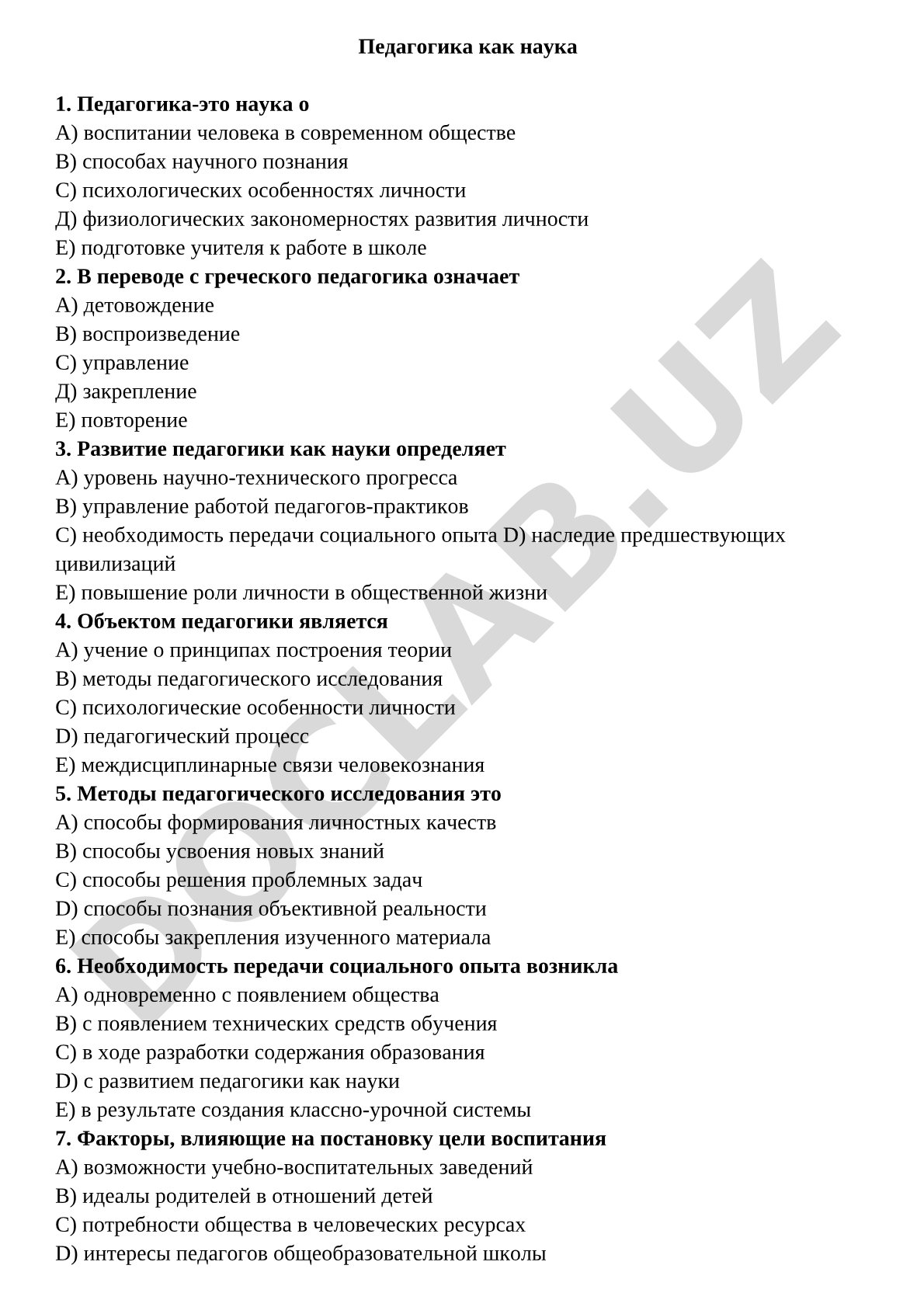 Педагогика как наука

1. Педагогика-это наука о
А) воспитании человека в современном обществе
В) способах научного познания
С) психологических особенностях личности
Д) физиологических закономерностях развития личности
Е) подготовке учителя к работе в школе
2. В переводе с греческого педагогика означает
А) детовождение
В) воспроизведение
С) управление
Д) закрепление
Е) повторение
3. Развитие педагогики как науки определяет
А) уровень научно-технического прогресса
В) управление работой педагогов-практиков
С) необходимость передачи социального опыта D) наследие предшествующих цивилизаций
Е) повышение роли личности в общественной жизни
4. Объектом педагогики является
А) учение о принципах построения теории
В) методы педагогического исследования
С) психологические особенности личности
D) педагогический процесс
Е) междисциплинарные связи человекознания
5. Методы педагогического исследования это
А) способы формирования личностных качеств
В) способы усвоения новых знаний
С) способы решения проблемных задач
D) способы познания объективной реальности
Е) способы закрепления изученного материала
6. Необходимость передачи социального опыта возникла
А) одновременно с появлением общества
В) с появлением технических средств обучения
С) в ходе разработки содержания образования
D) с развитием педагогики как науки
Е) в результате создания классно-урочной системы
7. Факторы, влияющие на постановку цели воспитания
А) возможности учебно-воспитательных заведений
В) идеалы родителей в отношений детей
С) потребности общества в человеческих ресурсах
D) интересы педагогов общеобразовательной школы

DOCLAB.UZ